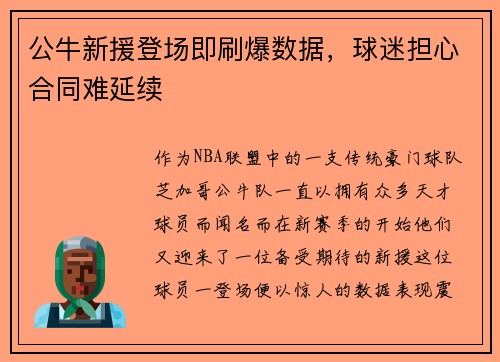 公牛新援登场即刷爆数据，球迷担心合同难延续

作为NBA联盟中的一支传统豪门球队芝加哥公牛队一直以拥有众多天才球员而闻名而在新赛季的开始他们又迎来了一位备受期待的新援这位球员一登场便以惊人的数据表现震